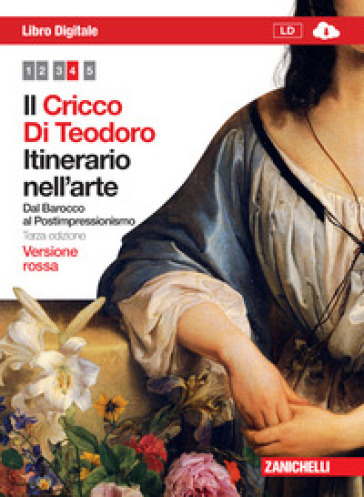 Libro Digitale

LD

1 2 3 4 5

Il Cricco Di Teodoro
Itinerario nell'arte

Dal Barocco al Postimpressionismo
Terza edizione

Versione rossa

ZANICHELLI